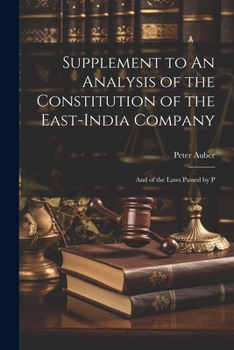 Supplement to An Analysis of the Constitution of the East-India Company

Peter Auber

And of the Laws Passed by P